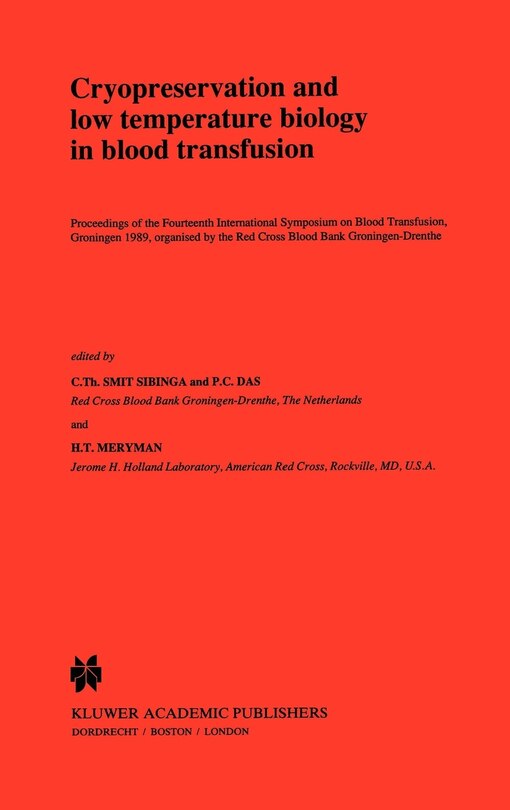 Cryopreservation and low temperature biology in blood transfusion

Proceedings of the Fourteenth International Symposium on Blood Transfusion, Groningen 1989, organised by the Red Cross Blood Bank Groningen-Drenthe

edited by

C.Th. SMIT SIBINGA and P.C. DAS

Red Cross Blood Bank Groningen-Drenthe, The Netherlands

and

H.T. MERYMAN

Jerome H. Holland Laboratory, American Red Cross, Rockville, MD, U.S.A.

KLUWER ACADEMIC PUBLISHERS

DORDRECHT / BOSTON / LONDON